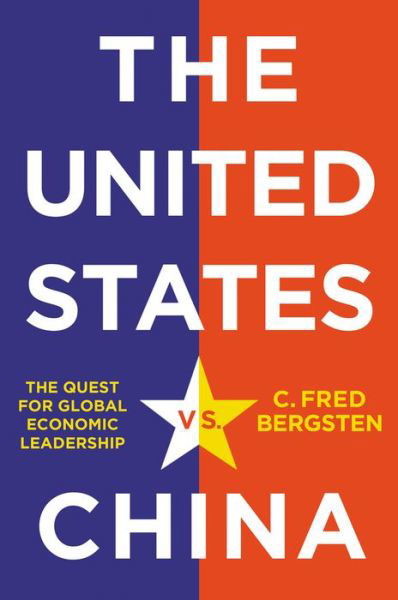 THE UNITED STATES

THE QUEST FOR GLOBAL ECONOMIC LEADERSHIP

VS.

C. FRED BERGSTEN

CHINA